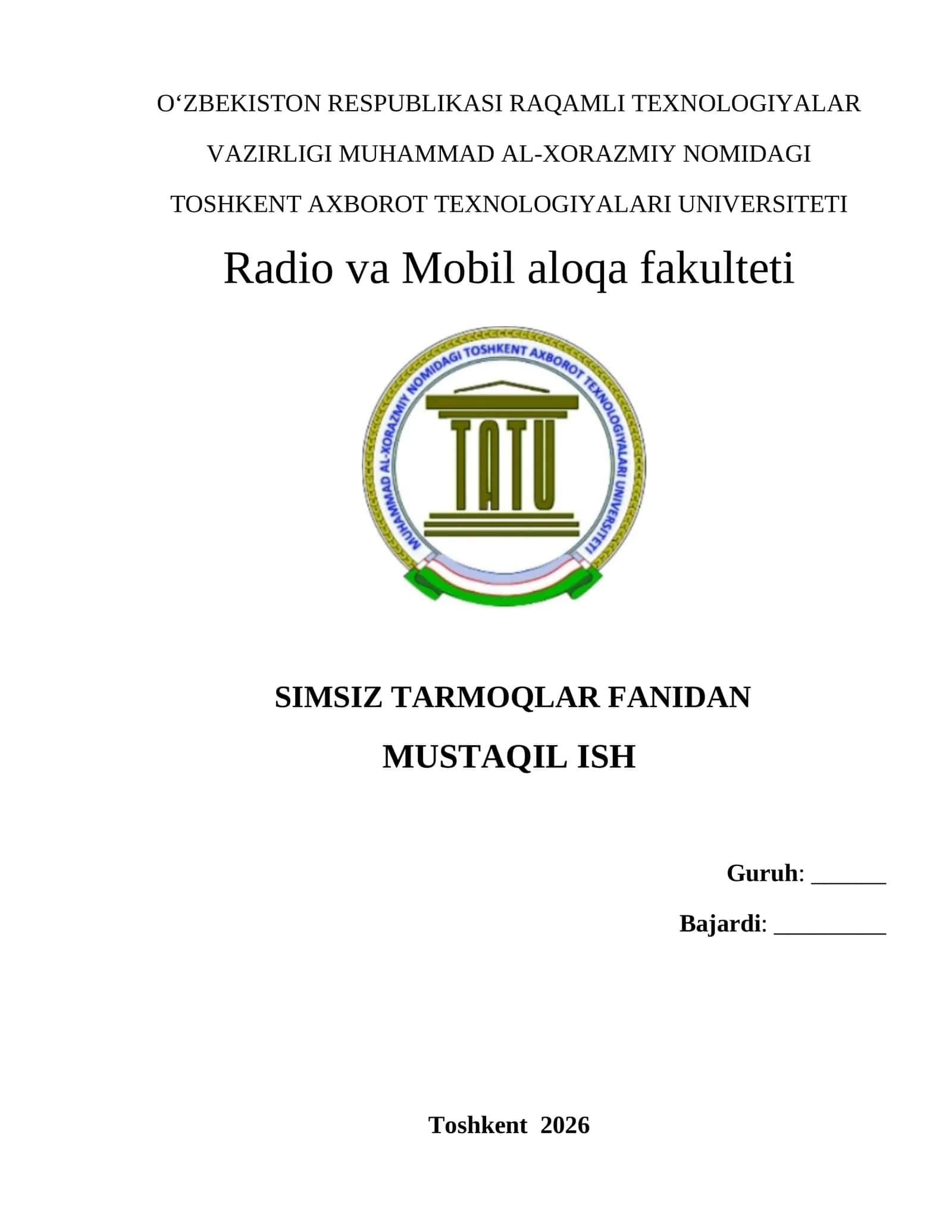 O‘ZBEKISTON RESPUBLIKASI RAQAMLI TEXNOLOGIYALAR VAZIRLIGI MUHAMMAD AL-XORAZMIY NOMIDAGI TOSHKENT AXBOROT TEXNOLOGIYALARI UNIVERSITETI

Radio va Mobil aloqa fakulteti

MUHAMMAD AL-XORAZMIY NOMIDAGI TOSHKENT AXBOROT TEXNOLOGIYALARI UNIVERSITETI

TATU

SIMSIZ TARMOQLAR FANIDAN

MUSTAQIL ISH

Guruh: ______

Bajardi: _________

Toshkent 2026